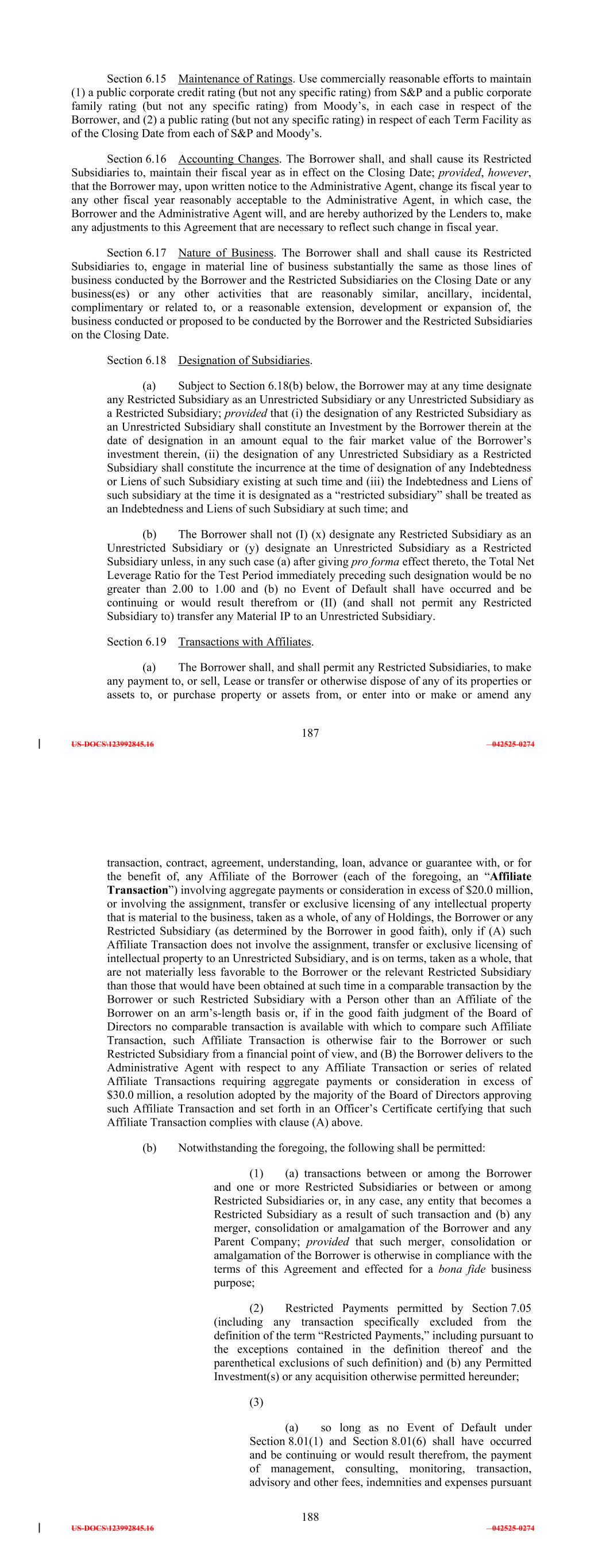 Section 6.15 Maintenance of Ratings. Use commercially reasonable efforts to maintain (1) a public corporate credit rating (but not any specific rating) from S&P and a public corporate family rating (but not any specific rating) from Moody's, in each case in respect of the Borrower, and (2) a public rating (but not any specific rating) in respect of each Term Facility as of the Closing Date from each of S&P and Moody's.

Section 6.16 Accounting Changes. The Borrower shall, and shall cause its Restricted Subsidiaries to, maintain their fiscal year as in effect on the Closing Date; provided, however, that the Borrower may, upon written notice to the Administrative Agent, change its fiscal year to any other fiscal year reasonably acceptable to the Administrative Agent, in which case, the Borrower and the Administrative Agent will, and are hereby authorized by the Lenders to, make any adjustments to this Agreement that are necessary to reflect such change in fiscal year.

Section 6.17 Nature of Business. The Borrower shall and shall cause its Restricted Subsidiaries to, engage in material line of business substantially the same as those lines of business conducted by the Borrower and the Restricted Subsidiaries on the Closing Date or any business(es) or any other activities that are reasonably similar, ancillary, incidental, complimentary or related to, or a reasonable extension, development or expansion of, the business conducted or proposed to be conducted by the Borrower and the Restricted Subsidiaries on the Closing Date.

Section 6.18 Designation of Subsidiaries.

(a) Subject to Section 6.18(b) below, the Borrower may at any time designate any Restricted Subsidiary as an Unrestricted Subsidiary or any Unrestricted Subsidiary as a Restricted Subsidiary; provided that (i) the designation of any Restricted Subsidiary as an Unrestricted Subsidiary shall constitute an Investment by the Borrower therein at the date of designation in an amount equal to the fair market value of the Borrower's investment therein, (ii) the designation of any Unrestricted Subsidiary as a Restricted Subsidiary shall constitute the incurrence at the time of designation of any Indebtedness or Liens of such Subsidiary existing at such time and (iii) the Indebtedness and Liens of such subsidiary at the time it is designated as a "restricted subsidiary" shall be treated as an Indebtedness and Liens of such Subsidiary at such time; and

(b) The Borrower shall not (I) (x) designate any Restricted Subsidiary as an Unrestricted Subsidiary or (y) designate an Unrestricted Subsidiary as a Restricted Subsidiary unless, in any such case (a) after giving pro forma effect thereto, the Total Net Leverage Ratio for the Test Period immediately preceding such designation would be no greater than 2.00 to 1.00 and (b) no Event of Default shall have occurred and be continuing or would result therefrom or (II) (and shall not permit any Restricted Subsidiary to) transfer any Material IP to an Unrestricted Subsidiary.

Section 6.19 Transactions with Affiliates.

(a) The Borrower shall, and shall permit any Restricted Subsidiaries, to make any payment to, or sell, Lease or transfer or otherwise dispose of any of its properties or assets to, or purchase property or assets from, or enter into or make or amend any

187

US-DOCS\123992845.16 —042525-0274

transaction, contract, agreement, understanding, loan, advance or guarantee with, or for the benefit of, any Affiliate of the Borrower (each of the foregoing, an "Affiliate Transaction") involving aggregate payments or consideration in excess of $20.0 million, or involving the assignment, transfer or exclusive licensing of any intellectual property that is material to the business, taken as a whole, of any of Holdings, the Borrower or any Restricted Subsidiary (as determined by the Borrower in good faith), only if (A) such Affiliate Transaction does not involve the assignment, transfer or exclusive licensing of intellectual property to an Unrestricted Subsidiary, and is on terms, taken as a whole, that are not materially less favorable to the Borrower or the relevant Restricted Subsidiary than those that would have been obtained at such time in a comparable transaction by the Borrower or such Restricted Subsidiary with a Person other than an Affiliate of the Borrower on an arm's-length basis or, if in the good faith judgment of the Board of Directors no comparable transaction is available with which to compare such Affiliate Transaction, such Affiliate Transaction is otherwise fair to the Borrower or such Restricted Subsidiary from a financial point of view, and (B) the Borrower delivers to the Administrative Agent with respect to any Affiliate Transaction or series of related Affiliate Transactions requiring aggregate payments or consideration in excess of $30.0 million, a resolution adopted by the majority of the Board of Directors approving such Affiliate Transaction and set forth in an Officer's Certificate certifying that such Affiliate Transaction complies with clause (A) above.

(b) Notwithstanding the foregoing, the following shall be permitted:

(1) (a) transactions between or among the Borrower and one or more Restricted Subsidiaries or between or among Restricted Subsidiaries or, in any case, any entity that becomes a Restricted Subsidiary as a result of such transaction and (b) any merger, consolidation or amalgamation of the Borrower and any Parent Company; provided that such merger, consolidation or amalgamation of the Borrower is otherwise in compliance with the terms of this Agreement and effected for a bona fide business purpose;

(2) Restricted Payments permitted by Section 7.05 (including any transaction specifically excluded from the definition of the term "Restricted Payments," including pursuant to the exceptions contained in the definition thereof and the parenthetical exclusions of such definition) and (b) any Permitted Investment(s) or any acquisition otherwise permitted hereunder;

(3)

(a) so long as no Event of Default under Section 8.01(1) and Section 8.01(6) shall have occurred and be continuing or would result therefrom, the payment of management, consulting, monitoring, transaction, advisory and other fees, indemnities and expenses pursuant

188

US-DOCS\123992845.16 —042525-0274